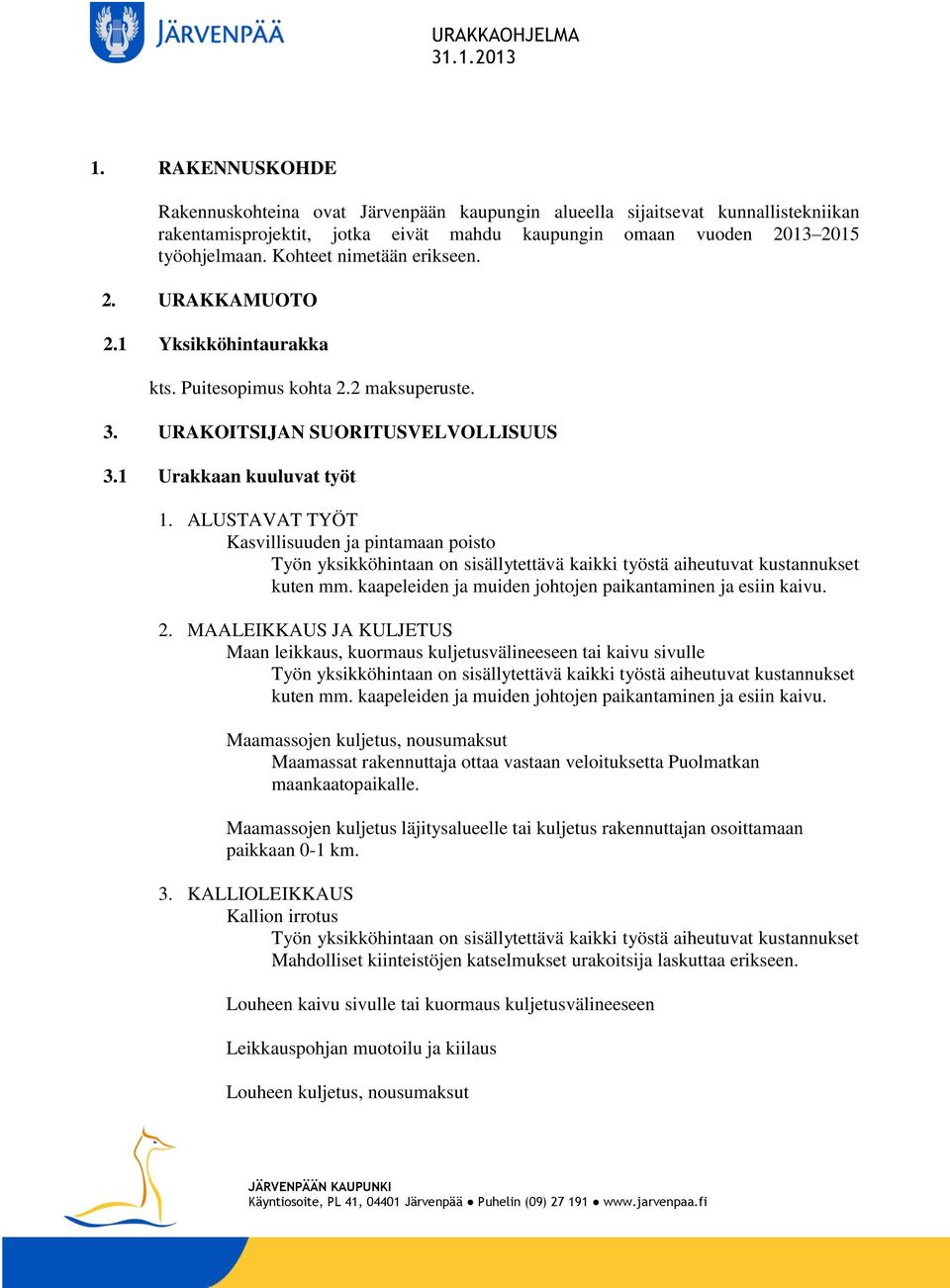 JÄRVENPÄÄ

URAKKAOHJELMA
31.1.2013

1. RAKENNUSKOHDE

Rakennuskohteina ovat Järvenpään kaupungin alueella sijaitsevat kunnallistekniikan rakentamisprojektit, jotka eivät mahdu kaupungin omaan vuoden 2013–2015 työohjelmaan. Kohteet nimetään erikseen.

2. URAKKAMUOTO

2.1 Yksikköhintaurakka

kts. Puitesopimus kohta 2.2 maksuperuste.

3. URAKOITSIJAN SUORITUSVELVOLLISUUS

3.1 Urakkaan kuuluvat työt

1. ALUSTAVAT TYÖT
Kasvillisuuden ja pintamaan poisto
Työn yksikköhintaan on sisällytettävä kaikki työstä aiheutuvat kustannukset kuten mm. kaapeleiden ja muiden johtojen paikantaminen ja esiin kaivu.

2. MAALEIKKAUS JA KULJETUS
Maan leikkaus, kuormaus kuljetusvälineeseen tai kaivu sivulle
Työn yksikköhintaan on sisällytettävä kaikki työstä aiheutuvat kustannukset kuten mm. kaapeleiden ja muiden johtojen paikantaminen ja esiin kaivu.

Maamassojen kuljetus, nousumaksut
Maamassat rakennuttaja ottaa vastaan veloituksetta Puolmatkan maankaatopaikalle.

Maamassojen kuljetus läjitysalueelle tai kuljetus rakennuttajan osoittamaan paikkaan 0-1 km.

3. KALLIOLEIKKAUS
Kallion irrotus
Työn yksikköhintaan on sisällytettävä kaikki työstä aiheutuvat kustannukset Mahdolliset kiinteistöjen katselmukset urakoitsija laskuttaa erikseen.

Louheen kaivu sivulle tai kuormaus kuljetusvälineeseen

Leikkauspohjan muotoilu ja kiilaus

Louheen kuljetus, nousumaksut

JÄRVENPÄÄN KAUPUNKI
Käyntiosoite, PL 41, 04401 Järvenpää ● Puhelin (09) 27 191 ● www.jarvenpaa.fi